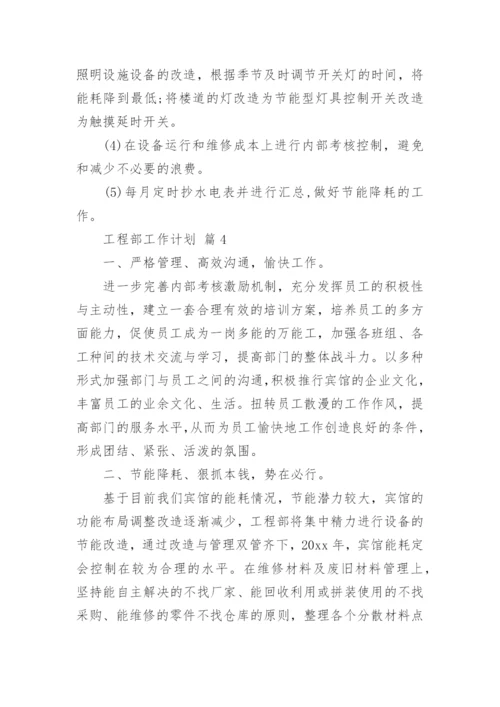 照明设施设备的改造，根据季节及时调节开关灯的时间，将能耗降到最低;将楼道的灯改造为节能型灯具控制开关改造为触摸延时开关。

(4)在设备运行和维修成本上进行内部考核控制，避免和减少不必要的浪费。

(5)每月定时抄水电表并进行汇总,做好节能降耗的工作。

工程部工作计划 篇4

一、严格管理、高效沟通，愉快工作。

进一步完善内部考核激励机制，充分发挥员工的积极性与主动性，建立一套合理有效的培训方案，培养员工的多方面能力，促使员工成为一岗多能的万能工，加强各班组、各工种间的技术交流与学习，提高部门的整体战斗力。以多种形式加强部门与员工之间的沟通,积极推行宾馆的企业文化,丰富员工的业余文化、生活。扭转员工散漫的工作作风，提高部门的服务水平,从而为员工愉快地工作创造良好的条件,形成团结、紧张、活泼的氛围。

二、节能降耗、狠抓本钱，势在必行。

基于目前我们宾馆的能耗情况，节能潜力较大，宾馆的功能布局调整改造逐渐减少，工程部将集中精力进行设备的节能改造，通过改造与管理双管齐下，20xx年，宾馆能耗定会控制在较为合理的水平。在维修材料及废旧材料管理上，坚持能自主解决的不找厂家、能回收利用或拼装使用的不找采购、能维修的零件不找仓库的原则，整理各个分散材料点